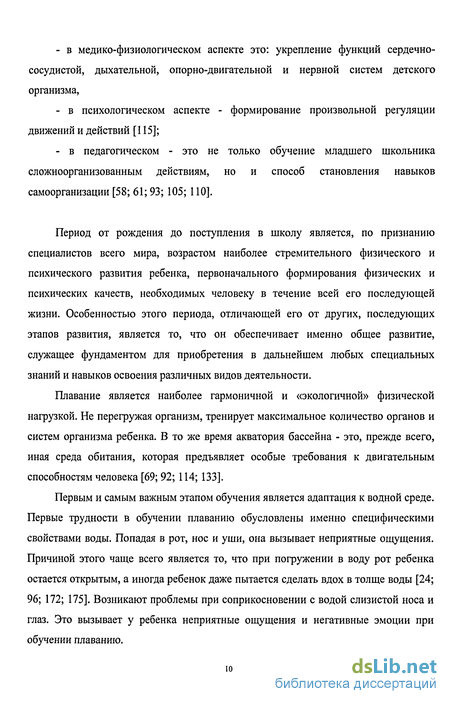 - в медико-физиологическом аспекте это: укрепление функций сердечно-сосудистой, дыхательной, опорно-двигательной и нервной систем детского организма,

- в психологическом аспекте - формирование произвольной регуляции движений и действий [115];

- в педагогическом - это не только обучение младшего школьника сложноорганизованным действиям, но и способ становления навыков самоорганизации [58; 61; 93; 105; 110].

Период от рождения до поступления в школу является, по признанию специалистов всего мира, возрастом наиболее стремительного физического и психического развития ребенка, первоначального формирования физических и психических качеств, необходимых человеку в течение всей его последующей жизни. Особенностью этого периода, отличающей его от других, последующих этапов развития, является то, что он обеспечивает именно общее развитие, служащее фундаментом для приобретения в дальнейшем любых специальных знаний и навыков освоения различных видов деятельности.

Плавание является наиболее гармоничной и «экологичной» физической нагрузкой. Не перегружая организм, тренирует максимальное количество органов и систем организма ребенка. В то же время акватория бассейна - это, прежде всего, иная среда обитания, которая предъявляет особые требования к двигательным способностям человека [69; 92; 114; 133].

Первым и самым важным этапом обучения является адаптация к водной среде. Первые трудности в обучении плаванию обусловлены именно специфическими свойствами воды. Попадая в рот, нос и уши, она вызывает неприятные ощущения. Причиной этого чаще всего является то, что при погружении в воду рот ребенка остается открытым, а иногда ребенок даже пытается сделать вдох в толще воды [24; 96; 172; 175]. Возникают проблемы при соприкосновении с водой слизистой носа и глаз. Это вызывает у ребенка неприятные ощущения и негативные эмоции при обучении плаванию.

10

dsLib.net
библиотека диссертаций